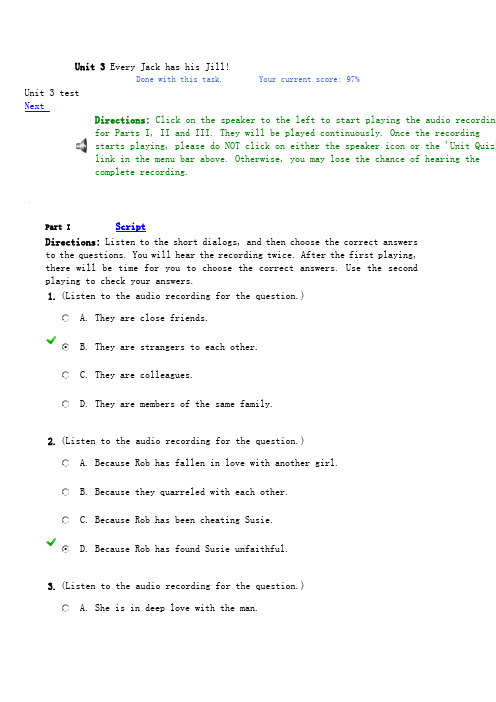 Unit 3 Every Jack has his Jill!
Done with this task. Your current score: 97%

Unit 3 test
Next

Directions: Click on the speaker to the left to start playing the audio recordin for Parts I, II and III. They will be played continuously. Once the recording starts playing, please do NOT click on either the speaker icon or the 'Unit Quiz link in the menu bar above. Otherwise, you may lose the chance of hearing the complete recording.

Part I Script

Directions: Listen to the short dialogs, and then choose the correct answers to the questions. You will hear the recording twice. After the first playing, there will be time for you to choose the correct answers. Use the second playing to check your answers.

1. (Listen to the audio recording for the question.)

A. They are close friends.

B. They are strangers to each other.

C. They are colleagues.

D. They are members of the same family.

2. (Listen to the audio recording for the question.)

A. Because Rob has fallen in love with another girl.

B. Because they quarreled with each other.

C. Because Rob has been cheating Susie.

D. Because Rob has found Susie unfaithful.

3. (Listen to the audio recording for the question.)

A. She is in deep love with the man.